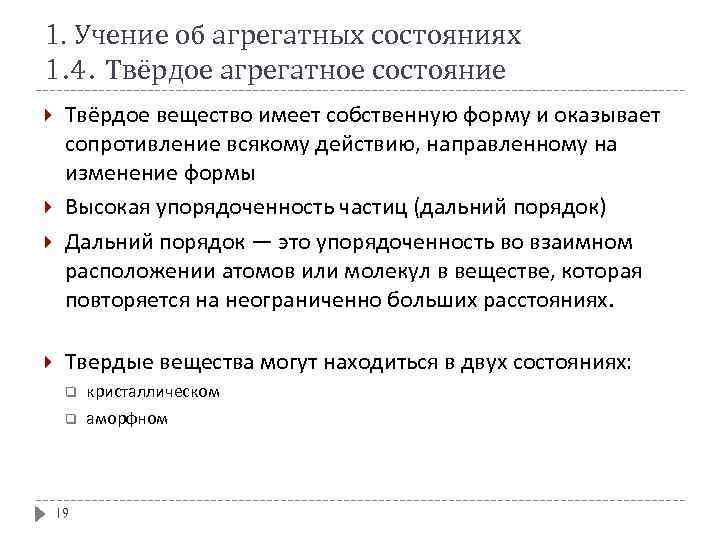 1. Учение об агрегатных состояниях
1.4. Твёрдое агрегатное состояние

Твёрдое вещество имеет собственную форму и оказывает сопротивление всякому действию, направленному на изменение формы

Высокая упорядоченность частиц (дальний порядок)

Дальний порядок — это упорядоченность во взаимном расположении атомов или молекул в веществе, которая повторяется на неограниченно больших расстояниях.

Твердые вещества могут находиться в двух состояниях:
кристаллическом
аморфном

19